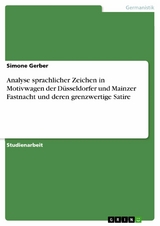 Germanistik

Simone Gerber

Analyse sprachlicher Zeichen in Motivwagen der Düsseldorfer und Mainzer Fastnacht und deren grenzwertige Satire

Studienarbeit

GRIN